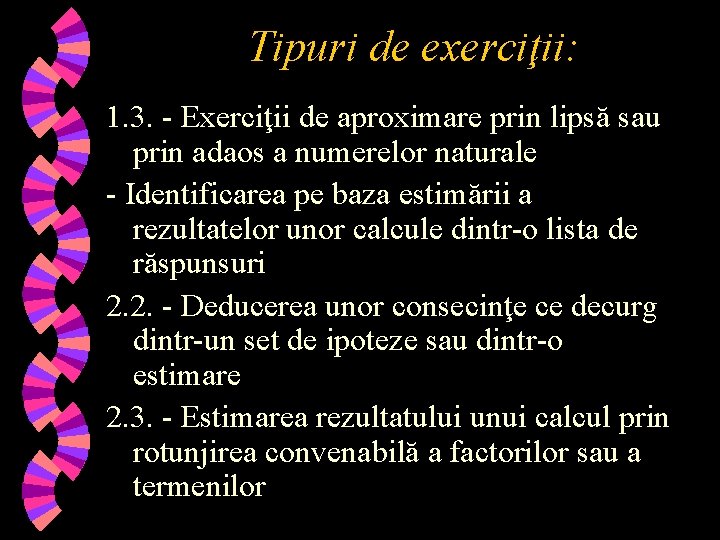 Tipuri de exerciţii:

1.3. - Exerciţii de aproximare prin lipsă sau prin adaos a numerelor naturale

- Identificarea pe baza estimării a rezultatelor unor calcule dintr-o lista de răspunsuri

2.2. - Deducerea unor consecinţe ce decurg dintr-un set de ipoteze sau dintr-o estimare

2.3. - Estimarea rezultatului unui calcul prin rotunjirea convenabilă a factorilor sau a termenilor